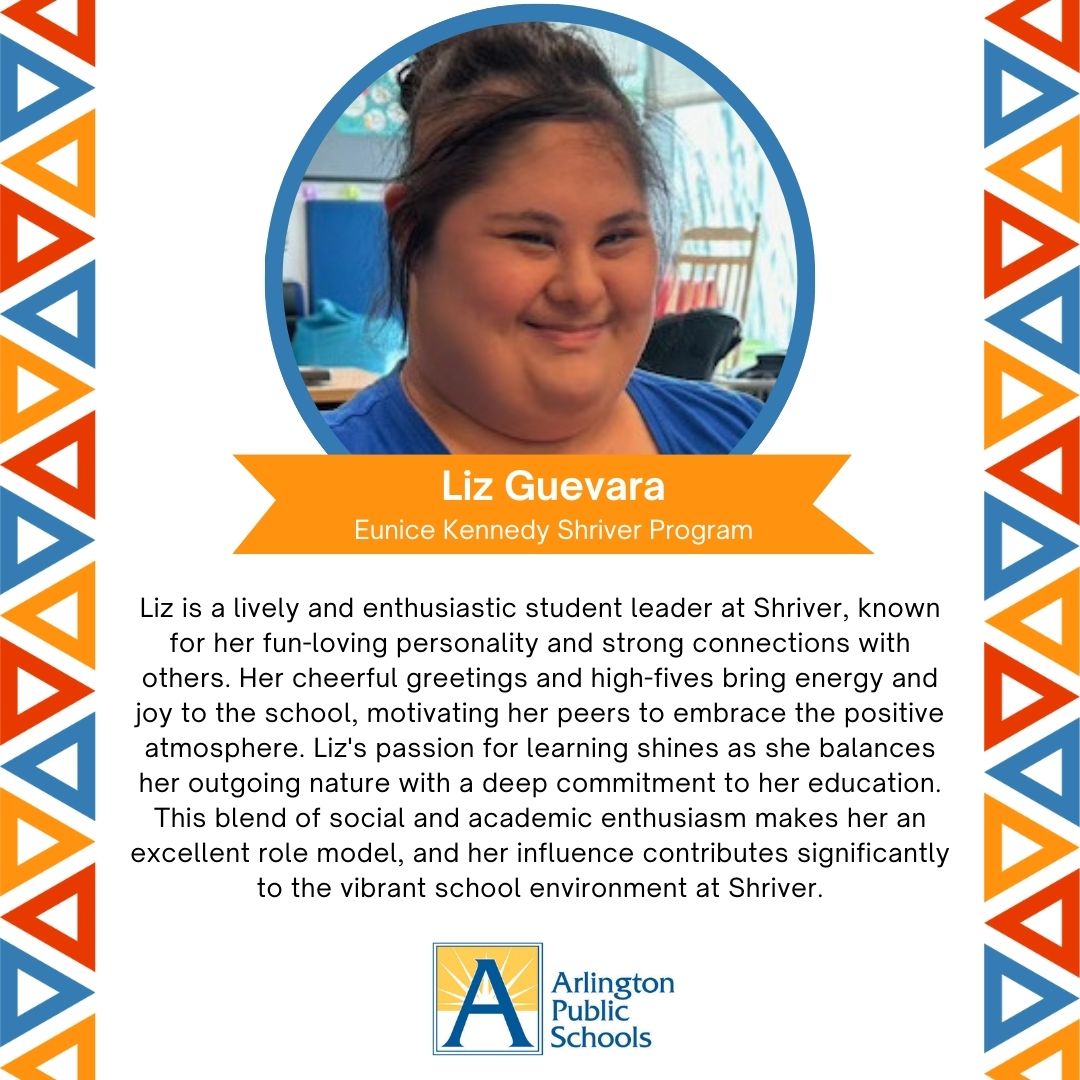 Liz Guevara
Eunice Kennedy Shriver Program

Liz is a lively and enthusiastic student leader at Shriver, known for her fun-loving personality and strong connections with others. Her cheerful greetings and high-fives bring energy and joy to the school, motivating her peers to embrace the positive atmosphere. Liz's passion for learning shines as she balances her outgoing nature with a deep commitment to her education. This blend of social and academic enthusiasm makes her an excellent role model, and her influence contributes significantly to the vibrant school environment at Shriver.

A
Arlington Public Schools